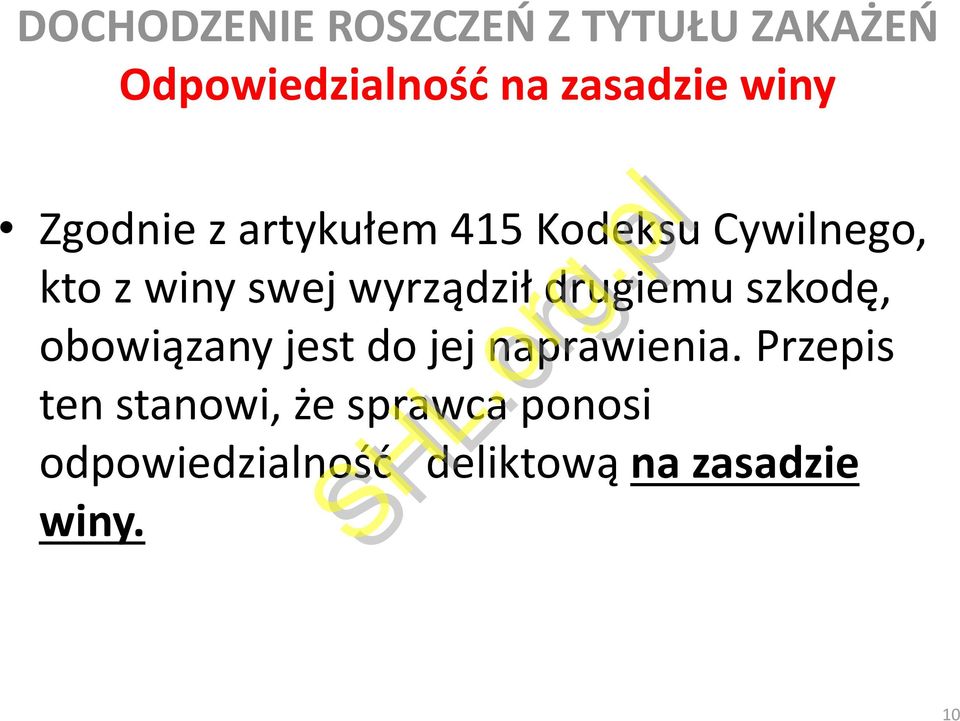 DOCHODZENIE ROSZCZEŃ Z TYTUŁU ZAKAŻEŃ
Odpowiedzialność na zasadzie winy

• Zgodnie z artykułem 415 Kodeksu Cywilnego, kto z winy swej wyrządził drugiemu szkodę, obowiązany jest do jej naprawienia. Przepis ten stanowi, że sprawca ponosi odpowiedzialność deliktową na zasadzie winy.

SHL.org.pl

10